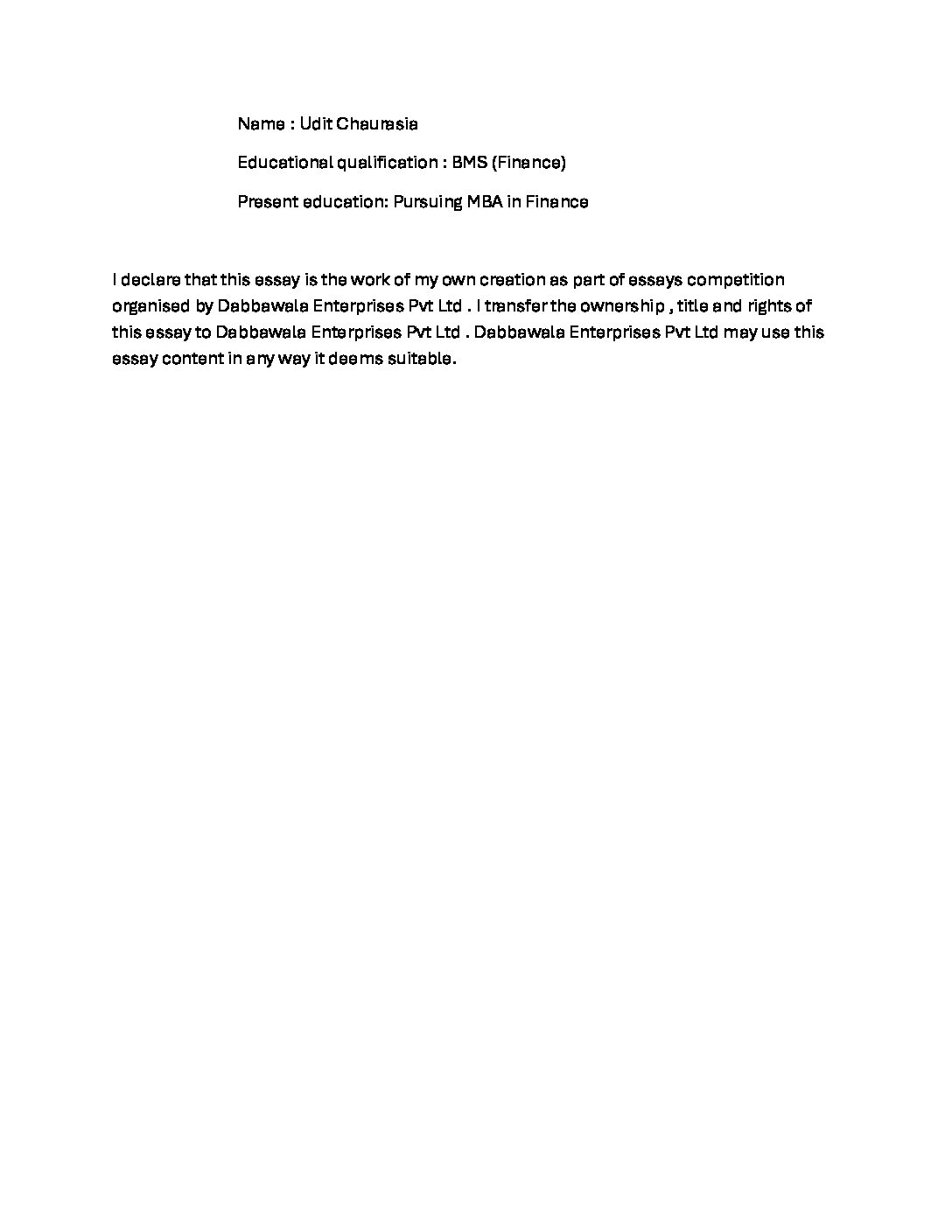 Name : Udit Chaurasia

Educational qualification : BMS (Finance)

Present education: Pursuing MBA in Finance

I declare that this essay is the work of my own creation as part of essays competition organised by Dabbawala Enterprises Pvt Ltd . I transfer the ownership , title and rights of this essay to Dabbawala Enterprises Pvt Ltd . Dabbawala Enterprises Pvt Ltd may use this essay content in any way it deems suitable.